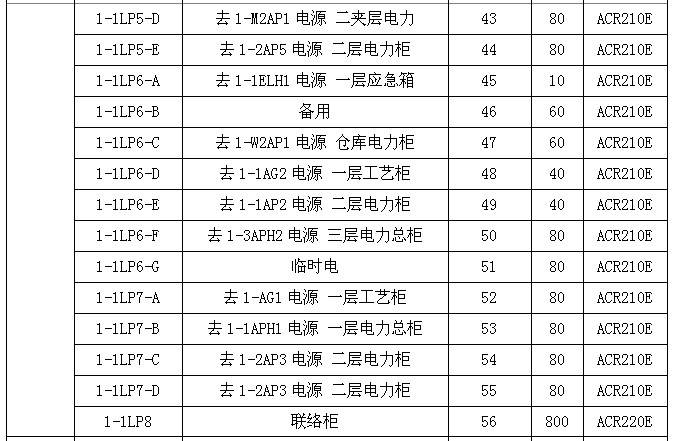 |  | 1-1LP5-D | 去1-M2AP1电源 二夹层电力 | 43 | 80 | ACR210E |
|---|---|---|---|---|---|
|  | 1-1LP5-E | 去1-2AP5电源 二层电力柜 | 44 | 80 | ACR210E |
|  | 1-1LP6-A | 去1-1ELH1电源 一层应急箱 | 45 | 10 | ACR210E |
|  | 1-1LP6-B | 备用 | 46 | 60 | ACR210E |
|  | 1-1LP6-C | 去1-W2AP1电源 仓库电力柜 | 47 | 60 | ACR210E |
|  | 1-1LP6-D | 去1-1AG2电源 一层工艺柜 | 48 | 40 | ACR210E |
|  | 1-1LP6-E | 去1-1AP2电源 二层电力柜 | 49 | 40 | ACR210E |
|  | 1-1LP6-F | 去1-3APH2电源 三层电力总柜 | 50 | 80 | ACR210E |
|  | 1-1LP6-G | 临时电 | 51 | 80 | ACR210E |
|  | 1-1LP7-A | 去1-AG1电源 一层工艺柜 | 52 | 80 | ACR210E |
|  | 1-1LP7-B | 去1-1APH1电源 一层电力总柜 | 53 | 80 | ACR210E |
|  | 1-1LP7-C | 去1-2AP3电源 二层电力柜 | 54 | 80 | ACR210E |
|  | 1-1LP7-D | 去1-2AP3电源 二层电力柜 | 55 | 80 | ACR210E |
|  | 1-1LP8 | 联络柜 | 56 | 800 | ACR220E |